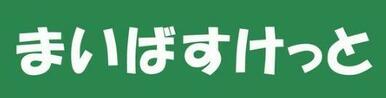 まいばすけっと